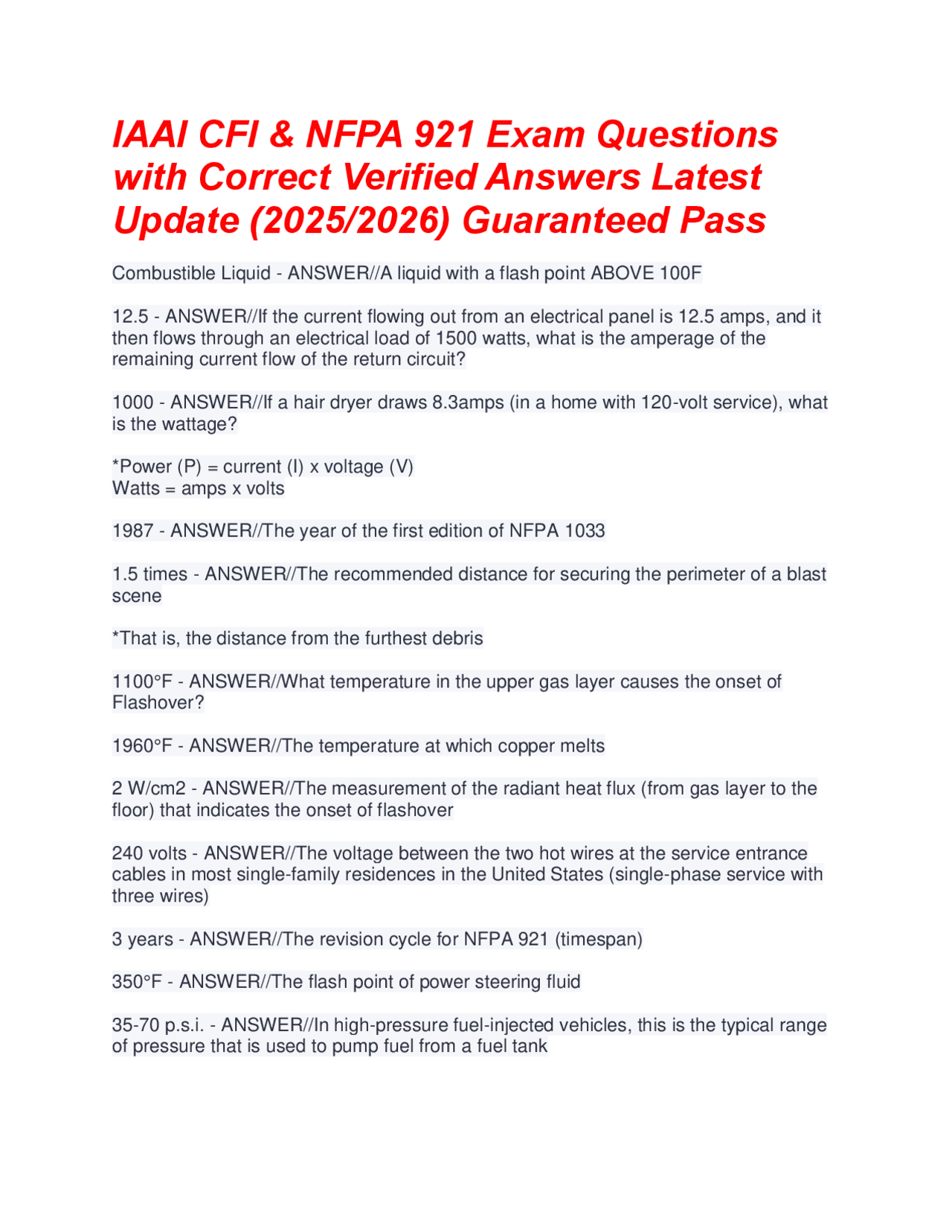 IAAI CFI & NFPA 921 Exam Questions with Correct Verified Answers Latest Update (2025/2026) Guaranteed Pass

Combustible Liquid - ANSWER//A liquid with a flash point ABOVE 100F

12.5 - ANSWER//If the current flowing out from an electrical panel is 12.5 amps, and it then flows through an electrical load of 1500 watts, what is the amperage of the remaining current flow of the return circuit?

1000 - ANSWER//If a hair dryer draws 8.3amps (in a home with 120-volt service), what is the wattage?

*Power (P) = current (I) x voltage (V)
Watts = amps x volts

1987 - ANSWER//The year of the first edition of NFPA 1033

1.5 times - ANSWER//The recommended distance for securing the perimeter of a blast scene

*That is, the distance from the furthest debris

1100°F - ANSWER//What temperature in the upper gas layer causes the onset of Flashover?

1960°F - ANSWER//The temperature at which copper melts

2 W/cm2 - ANSWER//The measurement of the radiant heat flux (from gas layer to the floor) that indicates the onset of flashover

240 volts - ANSWER//The voltage between the two hot wires at the service entrance cables in most single-family residences in the United States (single-phase service with three wires)

3 years - ANSWER//The revision cycle for NFPA 921 (timespan)

350°F - ANSWER//The flash point of power steering fluid

35-70 p.s.i. - ANSWER//In high-pressure fuel-injected vehicles, this is the typical range of pressure that is used to pump fuel from a fuel tank